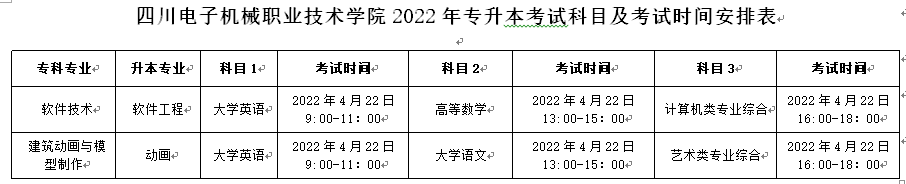 四川电子机械职业技术学院 2022 年专升本考试科目及考试时间安排表

| 专科专业 | 升本专业 | 科目 1 | 考试时间 | 科目 2 | 考试时间 | 科目 3 | 考试时间 |
|---|---|---|---|---|---|---|---|
| 软件技术 | 软件工程 | 大学英语 | 2022 年 4 月 22 日 9:00-11:00 | 高等数学 | 2022 年 4 月 22 日 13:00-15:00 | 计算机类专业综合 | 2022 年 4 月 22 日 16:00-18:00 |
| 建筑动画与模型制作 | 动画 | 大学英语 | 2022 年 4 月 22 日 9:00-11:00 | 大学语文 | 2022 年 4 月 22 日 13:00-15:00 | 艺术类专业综合 | 2022 年 4 月 22 日 16:00-18:00 |